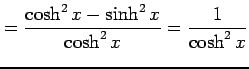 $= \frac{\cosh^2 x - \sinh^2 x}{\cosh^2 x} = \frac{1}{\cosh^2 x}$